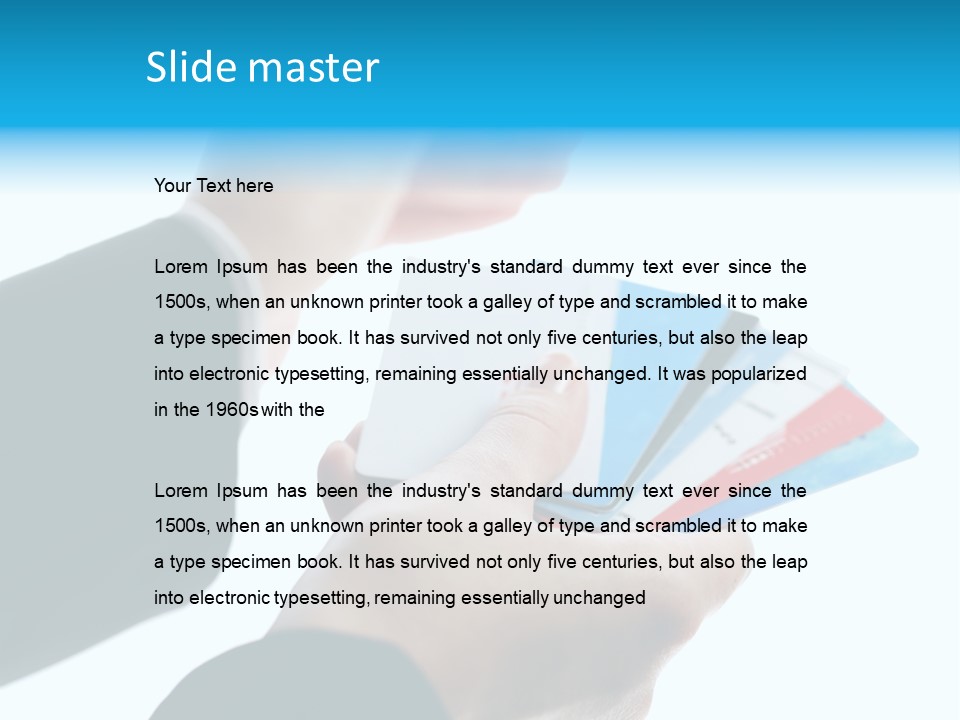 Slide master

Your Text here

Lorem Ipsum has been the industry's standard dummy text ever since the 1500s, when an unknown printer took a galley of type and scrambled it to make a type specimen book. It has survived not only five centuries, but also the leap into electronic typesetting, remaining essentially unchanged. It was popularized in the 1960s with the

Lorem Ipsum has been the industry's standard dummy text ever since the 1500s, when an unknown printer took a galley of type and scrambled it to make a type specimen book. It has survived not only five centuries, but also the leap into electronic typesetting, remaining essentially unchanged